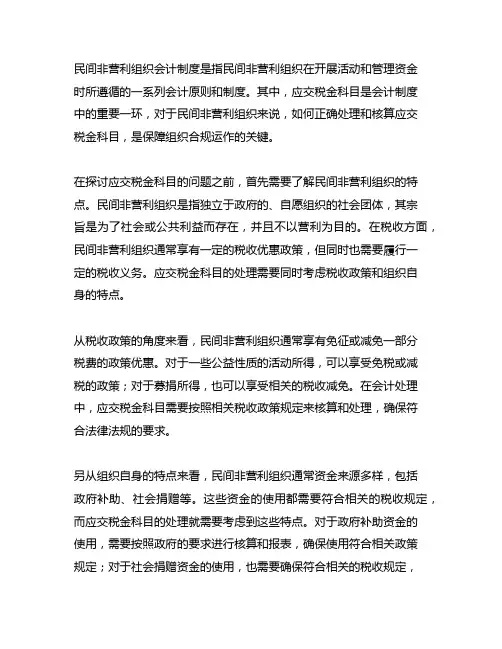 民间非营利组织会计制度是指民间非营利组织在开展活动和管理资金时所遵循的一系列会计原则和制度。其中，应交税金科目是会计制度中的重要一环，对于民间非营利组织来说，如何正确处理和核算应交税金科目，是保障组织合规运作的关键。

在探讨应交税金科目的问题之前，首先需要了解民间非营利组织的特点。民间非营利组织是指独立于政府的、自愿组织的社会团体，其宗旨是为了社会或公共利益而存在，并且不以营利为目的。在税收方面，民间非营利组织通常享有一定的税收优惠政策，但同时也需要履行一定的税收义务。应交税金科目的处理需要同时考虑税收政策和组织自身的特点。

从税收政策的角度来看，民间非营利组织通常享有免征或减免一部分税费的政策优惠。对于一些公益性质的活动所得，可以享受免税或减税的政策；对于募捐所得，也可以享受相关的税收减免。在会计处理中，应交税金科目需要按照相关税收政策规定来核算和处理，确保符合法律法规的要求。

另从组织自身的特点来看，民间非营利组织通常资金来源多样，包括政府补助、社会捐赠等。这些资金的使用都需要符合相关的税收规定，而应交税金科目的处理就需要考虑到这些特点。对于政府补助资金的使用，需要按照政府的要求进行核算和报表，确保使用符合相关政策规定；对于社会捐赠资金的使用，也需要确保符合相关的税收规定，